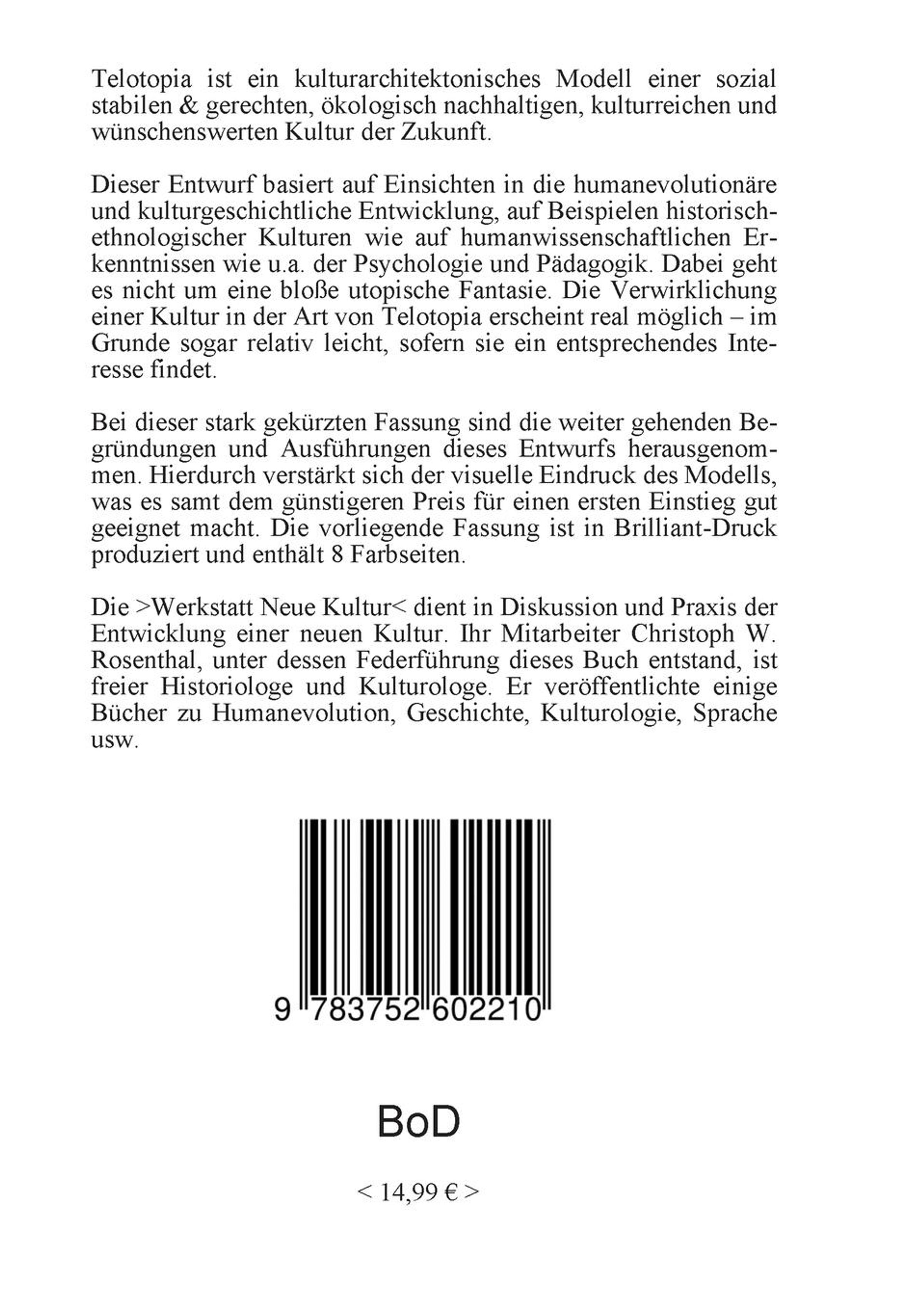 Telotopia ist ein kulturarchitektonisches Modell einer sozial stabilen & gerechten, ökologisch nachhaltigen, kulturreichen und wünschenswerten Kultur der Zukunft.

Dieser Entwurf basiert auf Einsichten in die humanevolutionäre und kulturgeschichtliche Entwicklung, auf Beispielen historisch-ethnologischer Kulturen wie auf humanwissenschaftlichen Erkenntnissen wie u.a. der Psychologie und Pädagogik. Dabei geht es nicht um eine bloße utopische Fantasie. Die Verwirklichung einer Kultur in der Art von Telotopia erscheint real möglich – im Grunde sogar relativ leicht, sofern sie ein entsprechendes Interesse findet.

Bei dieser stark gekürzten Fassung sind die weiter gehenden Begründungen und Ausführungen dieses Entwurfs herausgenommen. Hierdurch verstärkt sich der visuelle Eindruck des Modells, was es samt dem günstigeren Preis für einen ersten Einstieg gut geeignet macht. Die vorliegende Fassung ist in Brilliant-Druck produziert und enthält 8 Farbseiten.

Die >Werkstatt Neue Kultur< dient in Diskussion und Praxis der Entwicklung einer neuen Kultur. Ihr Mitarbeiter Christoph W. Rosenthal, unter dessen Federführung dieses Buch entstand, ist freier Historiologe und Kulturologe. Er veröffentlichte einige Bücher zu Humanevolution, Geschichte, Kulturologie, Sprache usw.

9 783752 602210

BoD

< 14,99 € >